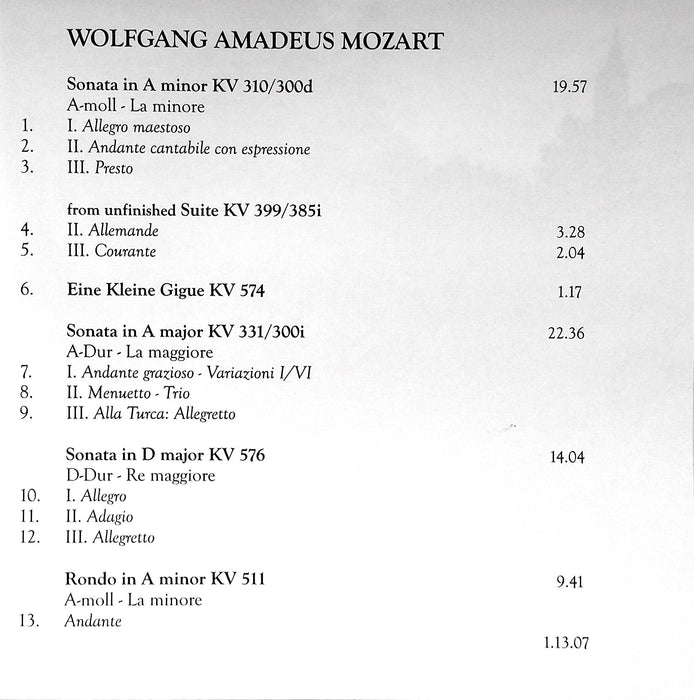 WOLFGANG AMADEUS MOZART

Sonata in A minor KV 310/300d 19.57
A-moll - La minore
1. I. Allegro maestoso
2. II. Andante cantabile con espressione
3. III. Presto

from unfinished Suite KV 399/385i
4. II. Allemande 3.28
5. III. Courante 2.04

6. Eine Kleine Gigue KV 574 1.17

Sonata in A major KV 331/300i 22.36
A-Dur - La maggiore
7. I. Andante grazioso - Variazioni I/VI
8. II. Menuetto - Trio
9. III. Alla Turca: Allegretto

Sonata in D major KV 576 14.04
D-Dur - Re maggiore
10. I. Allegro
11. II. Adagio
12. III. Allegretto

Rondo in A minor KV 511 9.41
A-moll - La minore
13. Andante

1.13.07